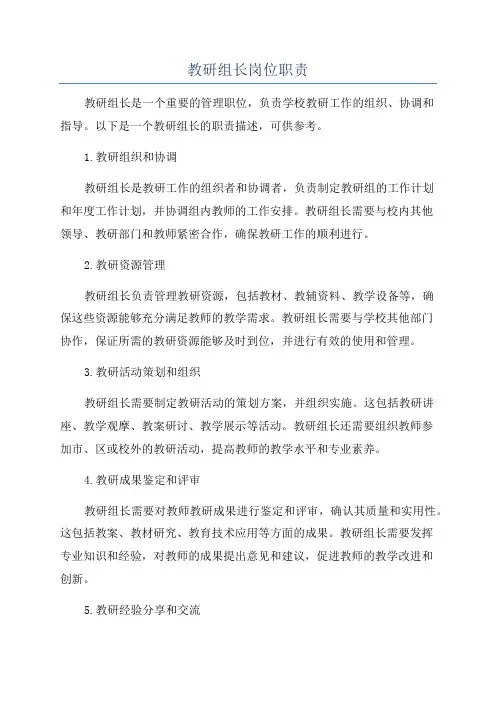 教研组长岗位职责

教研组长是一个重要的管理职位，负责学校教研工作的组织、协调和指导。以下是一个教研组长的职责描述，可供参考。

1. 教研组织和协调

教研组长是教研工作的组织者和协调者，负责制定教研组的工作计划和年度工作计划，并协调组内教师的工作安排。教研组长需要与校内其他领导、教研部门和教师紧密合作，确保教研工作的顺利进行。

2. 教研资源管理

教研组长负责管理教研资源，包括教材、教辅资料、教学设备等，确保这些资源能够充分满足教师的教学需求。教研组长需要与学校其他部门协作，保证所需的教研资源能够及时到位，并进行有效的使用和管理。

3. 教研活动策划和组织

教研组长需要制定教研活动的策划方案，并组织实施。这包括教研讲座、教学观摩、教案研讨、教学展示等活动。教研组长还需要组织教师参加市、区或校外的教研活动，提高教师的教学水平和专业素养。

4. 教研成果鉴定和评审

教研组长需要对教师教研成果进行鉴定和评审，确认其质量和实用性。这包括教案、教材研究、教育技术应用等方面的成果。教研组长需要发挥专业知识和经验，对教师的成果提出意见和建议，促进教师的教学改进和创新。

5. 教研经验分享和交流